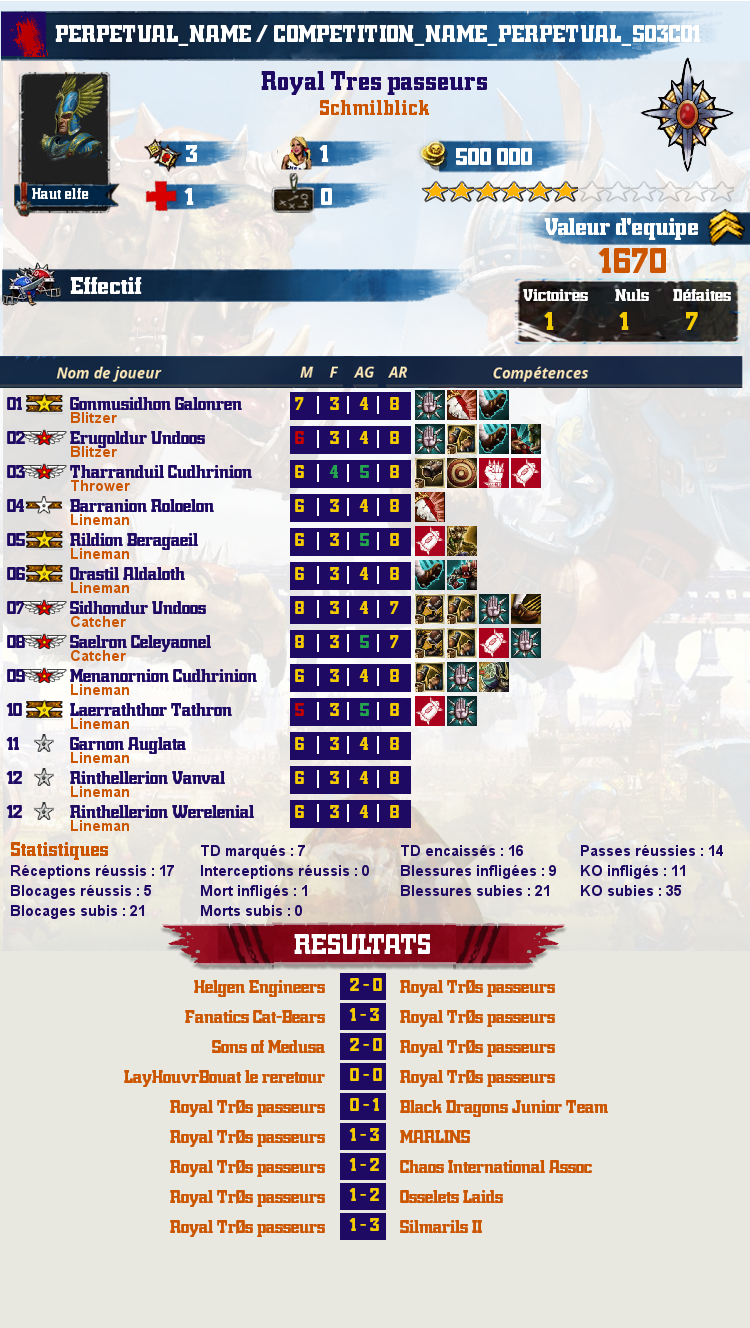 PERPETUAL_NAME / COMPETITION_NAME_PERPETUAL_S03C01

Royal Tres passeurs
Schmilblick

Haut elfe

3 1 500 000
1 0

Valeur d'equipe
1670

Effectif

| Victoires | Nuls | Défaites |
|---|---|---|
| 1 | 1 | 7 |

| | Nom de joueur | M | F | AG | AR | Compétences |
|---|---|---|---|---|---|---|
| 01 | Gonmusidhon Galonren Blitzer | 7 | 3 | 4 | 8 | |
| 02 | Erugoldur Undoos Blitzer | 6 | 3 | 4 | 8 | |
| 03 | Tharranduil Cudhrinion Thrower | 6 | 4 | 5 | 8 | |
| 04 | Barranion Roloelon Lineman | 6 | 3 | 4 | 8 | |
| 05 | Aildion Beragaeil Lineman | 6 | 3 | 5 | 8 | |
| 06 | Orastil Aldaloth Lineman | 6 | 3 | 4 | 8 | |
| 07 | Sidhondur Undoos Catcher | 8 | 3 | 4 | 7 | |
| 08 | Saelron Celeyaonel Catcher | 8 | 3 | 5 | 7 | |
| 09 | Menanornion Cudhrinion Lineman | 6 | 3 | 4 | 8 | |
| 10 | Laerraththor Tathron Lineman | 5 | 3 | 5 | 8 | |
| 11 | Garnon Auglata Lineman | 6 | 3 | 4 | 8 | |
| 12 | Ainthellerion Vanval Lineman | 6 | 3 | 4 | 8 | |
| 12 | Ainthellerion Werelenial Lineman | 6 | 3 | 4 | 8 | |

Statistiques
Réceptions réussis : 17
Blocages réussis : 5
Blocages subis : 21
TD marqués : 7
Interceptions réussis : 0
Mort infligés : 1
Morts subis : 0
TD encaissés : 16
Blessures infligées : 9
Blessures subies : 21
Passes réussies : 14
KO infligés : 11
KO subies : 35

RESULTATS

| | | |
|---|---|---|
| Helgen Engineers | 2 - 0 | Royal Tr0s passeurs |
| Fanatics Cat-Bears | 1 - 3 | Royal Tr0s passeurs |
| Sons of Medusa | 2 - 0 | Royal Tr0s passeurs |
| LayHouvrBouat le reretour | 0 - 0 | Royal Tr0s passeurs |
| Royal Tr0s passeurs | 0 - 1 | Black Dragons Junior Team |
| Royal Tr0s passeurs | 1 - 3 | MARLINS |
| Royal Tr0s passeurs | 1 - 2 | Chaos International Assoc |
| Royal Tr0s passeurs | 1 - 2 | Osselets Laids |
| Royal Tr0s passeurs | 1 - 3 | Silmarils II |